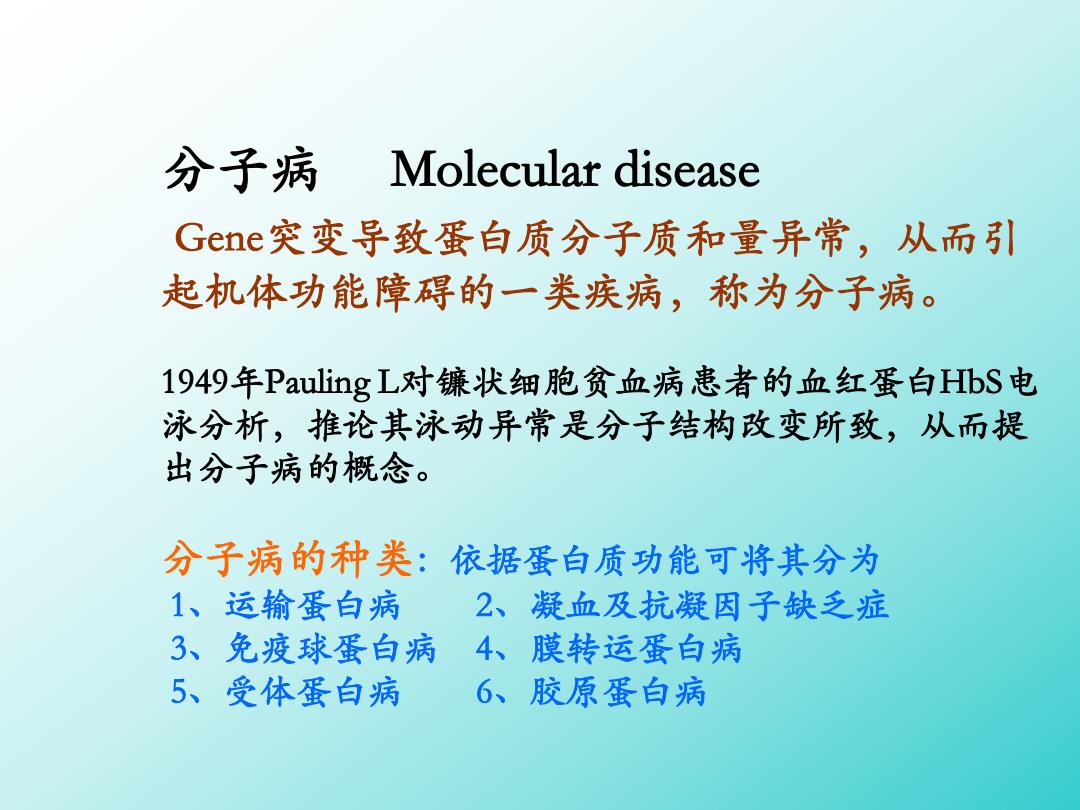 分子病　Molecular disease

Gene突变导致蛋白质分子质和量异常，从而引起机体功能障碍的一类疾病，称为分子病。

1949年Pauling L对镰状细胞贫血病患者的血红蛋白HbS电泳分析，推论其泳动异常是分子结构改变所致，从而提出分子病的概念。

分子病的种类：依据蛋白质功能可将其分为
1、运输蛋白病　2、凝血及抗凝因子缺乏症
3、免疫球蛋白病　4、膜转运蛋白病
5、受体蛋白病　6、胶原蛋白病